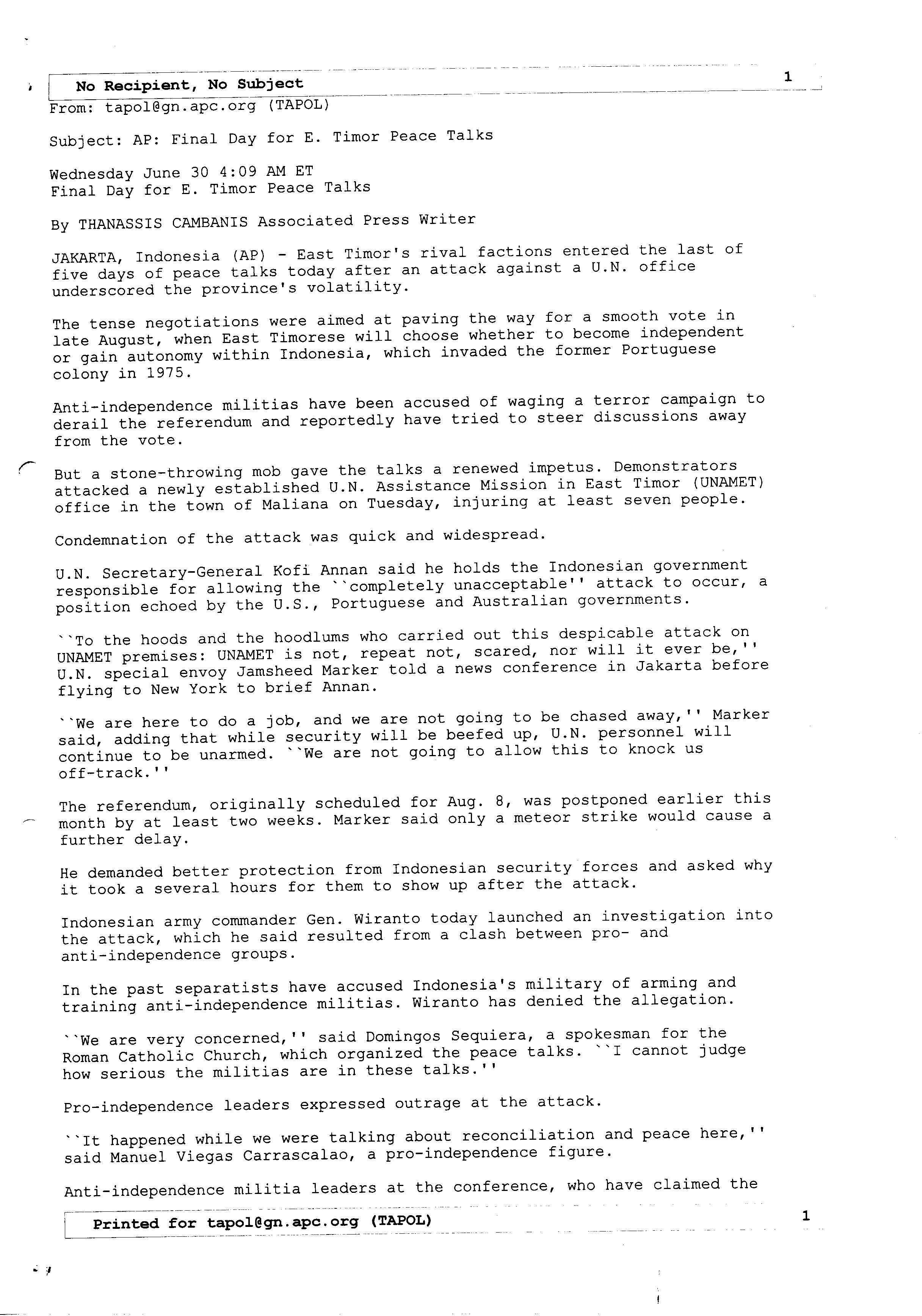 No Recipient, No Subject 1

From: tapol@gn.apc.org (TAPOL)

Subject: AP: Final Day for E. Timor Peace Talks

Wednesday June 30 4:09 AM ET
Final Day for E. Timor Peace Talks

By THANASSIS CAMBANIS Associated Press Writer

JAKARTA, Indonesia (AP) - East Timor's rival factions entered the last of five days of peace talks today after an attack against a U.N. office underscored the province's volatility.

The tense negotiations were aimed at paving the way for a smooth vote in late August, when East Timorese will choose whether to become independent or gain autonomy within Indonesia, which invaded the former Portuguese colony in 1975.

Anti-independence militias have been accused of waging a terror campaign to derail the referendum and reportedly have tried to steer discussions away from the vote.

But a stone-throwing mob gave the talks a renewed impetus. Demonstrators attacked a newly established U.N. Assistance Mission in East Timor (UNAMET) office in the town of Maliana on Tuesday, injuring at least seven people.

Condemnation of the attack was quick and widespread.

U.N. Secretary-General Kofi Annan said he holds the Indonesian government responsible for allowing the ``completely unacceptable'' attack to occur, a position echoed by the U.S., Portuguese and Australian governments.

``To the hoods and the hoodlums who carried out this despicable attack on UNAMET premises: UNAMET is not, repeat not, scared, nor will it ever be,'' U.N. special envoy Jamsheed Marker told a news conference in Jakarta before flying to New York to brief Annan.

``We are here to do a job, and we are not going to be chased away,'' Marker said, adding that while security will be beefed up, U.N. personnel will continue to be unarmed. ``We are not going to allow this to knock us off-track.''

The referendum, originally scheduled for Aug. 8, was postponed earlier this month by at least two weeks. Marker said only a meteor strike would cause a further delay.

He demanded better protection from Indonesian security forces and asked why it took a several hours for them to show up after the attack.

Indonesian army commander Gen. Wiranto today launched an investigation into the attack, which he said resulted from a clash between pro- and anti-independence groups.

In the past separatists have accused Indonesia's military of arming and training anti-independence militias. Wiranto has denied the allegation.

``We are very concerned,'' said Domingos Sequiera, a spokesman for the Roman Catholic Church, which organized the peace talks. ``I cannot judge how serious the militias are in these talks.''

Pro-independence leaders expressed outrage at the attack.

``It happened while we were talking about reconciliation and peace here,'' said Manuel Viegas Carrascalao, a pro-independence figure.

Anti-independence militia leaders at the conference, who have claimed the

Printed for tapol@gn.apc.org (TAPOL) 1